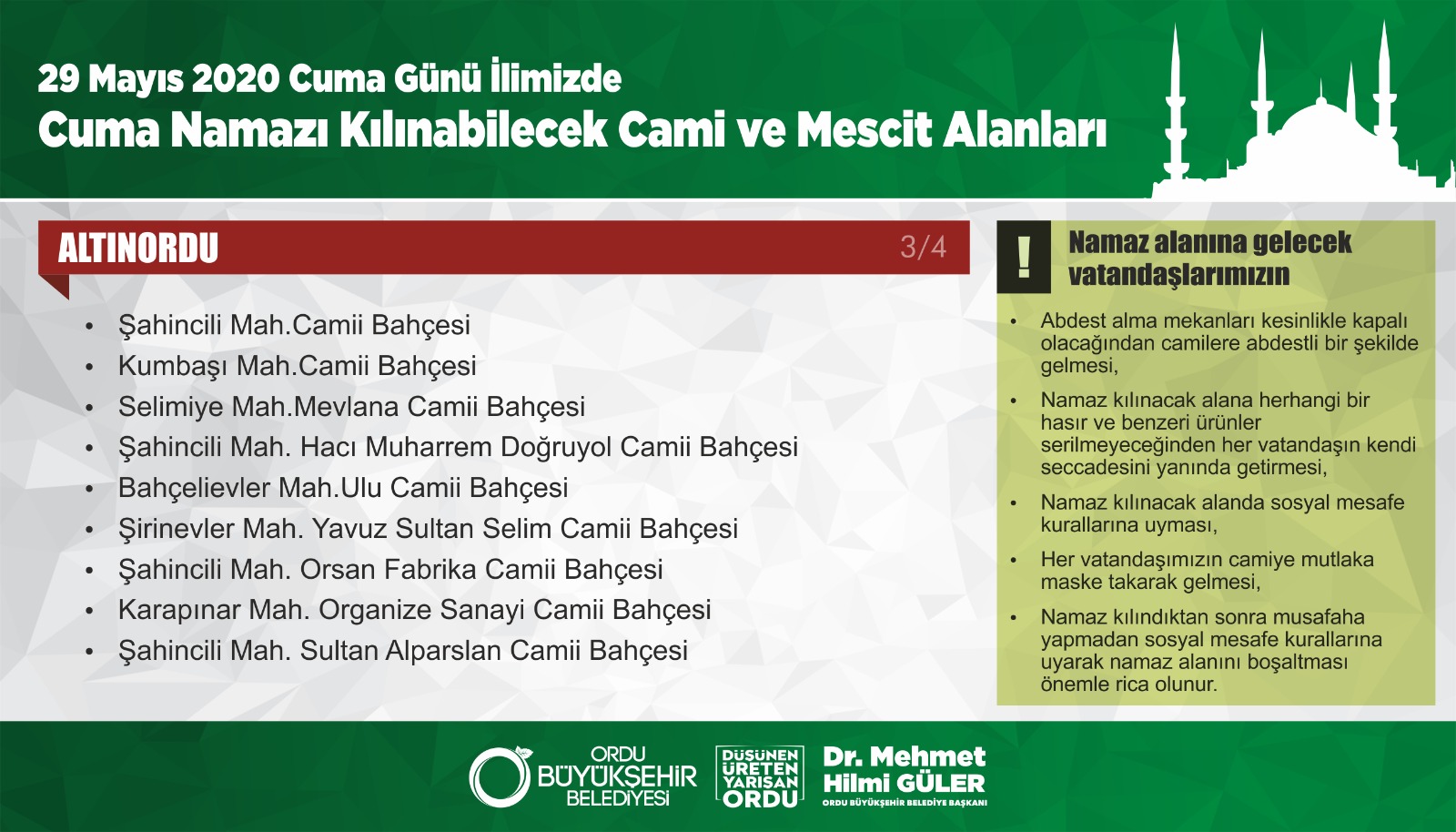 29 Mayıs 2020 Cuma Günü İlimizde
Cuma Namazı Kılınabilecek Cami ve Mescit Alanları

ALTINORDU
3/4

• Şahincili Mah.Camii Bahçesi
• Kumbaşı Mah.Camii Bahçesi
• Selimiye Mah.Mevlana Camii Bahçesi
• Şahincili Mah. Hacı Muharrem Doğruyol Camii Bahçesi
• Bahçelievler Mah.Ulu Camii Bahçesi
• Şirinevler Mah. Yavuz Sultan Selim Camii Bahçesi
• Şahincili Mah. Orsan Fabrika Camii Bahçesi
• Karapınar Mah. Organize Sanayi Camii Bahçesi
• Şahincili Mah. Sultan Alparslan Camii Bahçesi

!
Namaz alanına gelecek vatandaşlarımızın

• Abdest alma mekanları kesinlikle kapalı olacağından camilere abdestli bir şekilde gelmesi,
• Namaz kılınacak alana herhangi bir hasır ve benzeri ürünler serilmeyeceğinden her vatandaşın kendi seccadesini yanında getirmesi,
• Namaz kılınacak alanda sosyal mesafe kurallarına uyması,
• Her vatandaşımızın camiye mutlaka maske takarak gelmesi,
• Namaz kılındıktan sonra musafaha yapmadan sosyal mesafe kurallarına uyarak namaz alanını boşaltması önemle rica olunur.

ORDU
BÜYÜKŞEHİR
BELEDİYESİ

DÜŞÜNEN
ÜRETEN
YARIŞAN
ORDU

Dr. Mehmet
Hilmi GÜLER
ORDU BÜYÜKŞEHİR BELEDİYE BAŞKANI